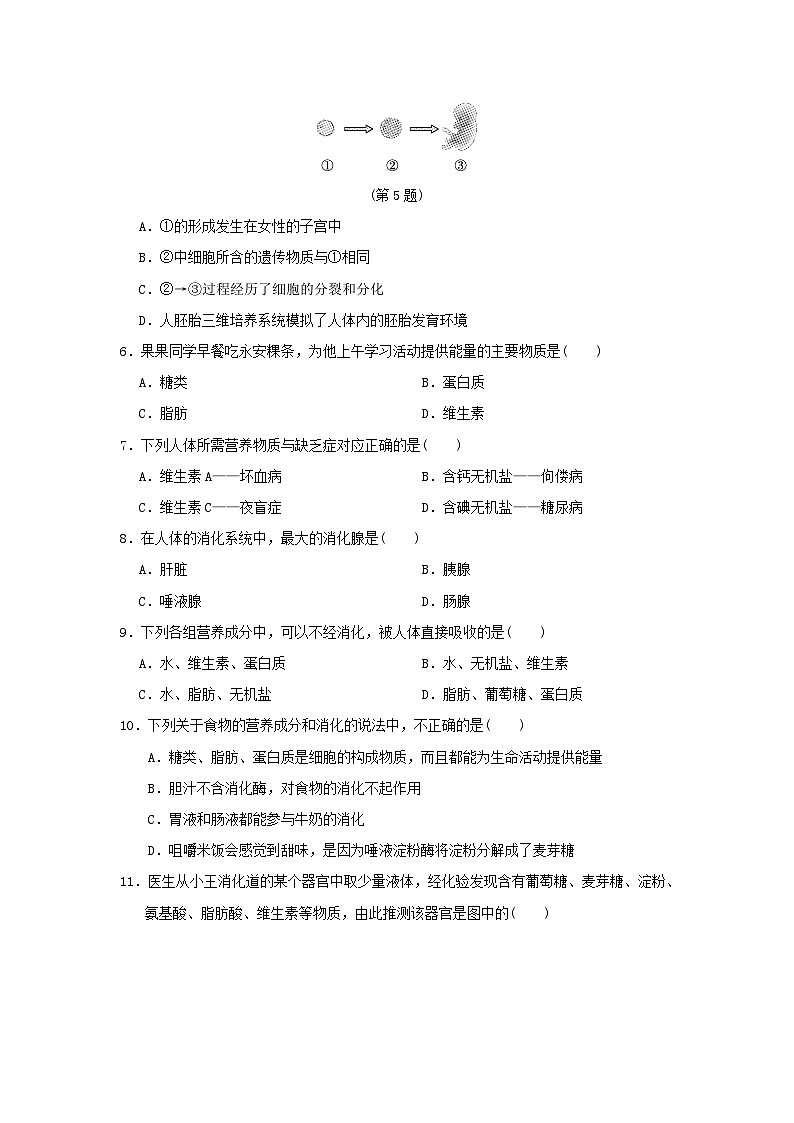 ① ② ③

(第5题)

A．①的形成发生在女性的子宫中

B．②中细胞所含的遗传物质与①相同

C．②→③过程经历了细胞的分裂和分化

D．人胚胎三维培养系统模拟了人体内的胚胎发育环境

6．果果同学早餐吃永安粿条，为他上午学习活动提供能量的主要物质是(　　)

A．糖类

B．蛋白质

C．脂肪

D．维生素

7．下列人体所需营养物质与缺乏症对应正确的是(　　)

A．维生素A——坏血病

B．含钙无机盐——佝偻病

C．维生素C——夜盲症

D．含碘无机盐——糖尿病

8．在人体的消化系统中，最大的消化腺是(　　)

A．肝脏

B．胰腺

C．唾液腺

D．肠腺

9．下列各组营养成分中，可以不经消化，被人体直接吸收的是(　　)

A．水、维生素、蛋白质

B．水、无机盐、维生素

C．水、脂肪、无机盐

D．脂肪、葡萄糖、蛋白质

10．下列关于食物的营养成分和消化的说法中，不正确的是(　　)

A．糖类、脂肪、蛋白质是细胞的构成物质，而且都能为生命活动提供能量

B．胆汁不含消化酶，对食物的消化不起作用

C．胃液和肠液都能参与牛奶的消化

D．咀嚼米饭会感觉到甜味，是因为唾液淀粉酶将淀粉分解成了麦芽糖

11．医生从小王消化道的某个器官中取少量液体，经化验发现含有葡萄糖、麦芽糖、淀粉、氨基酸、脂肪酸、维生素等物质，由此推测该器官是图中的(　　)